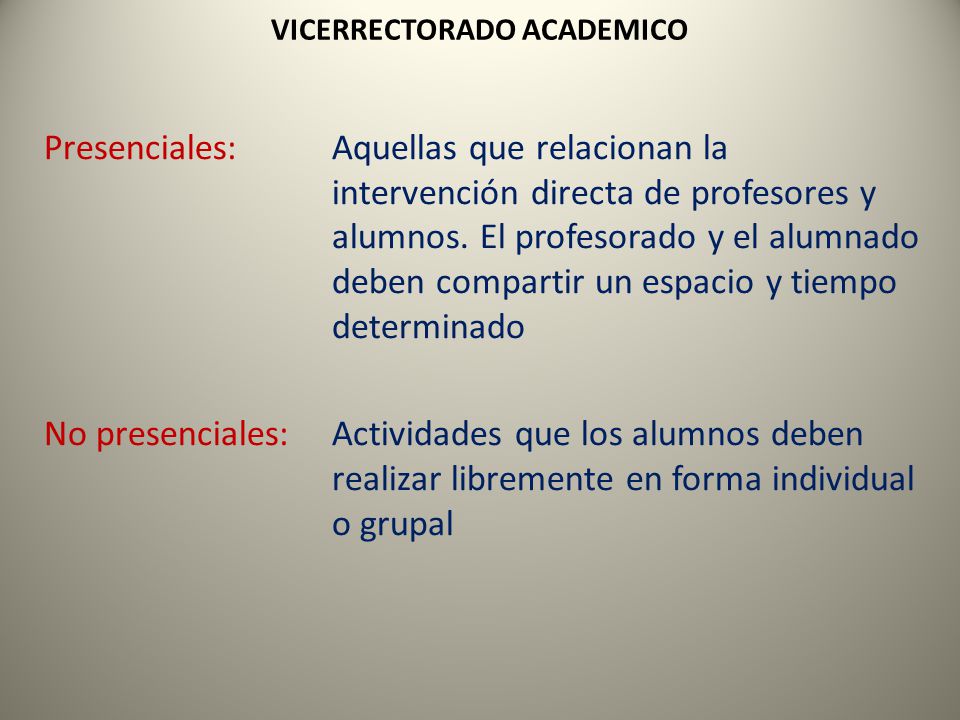 VICERRECTORADO ACADEMICO

Presenciales: Aquellas que relacionan la intervención directa de profesores y alumnos. El profesorado y el alumnado deben compartir un espacio y tiempo determinado

No presenciales: Actividades que los alumnos deben realizar libremente en forma individual o grupal